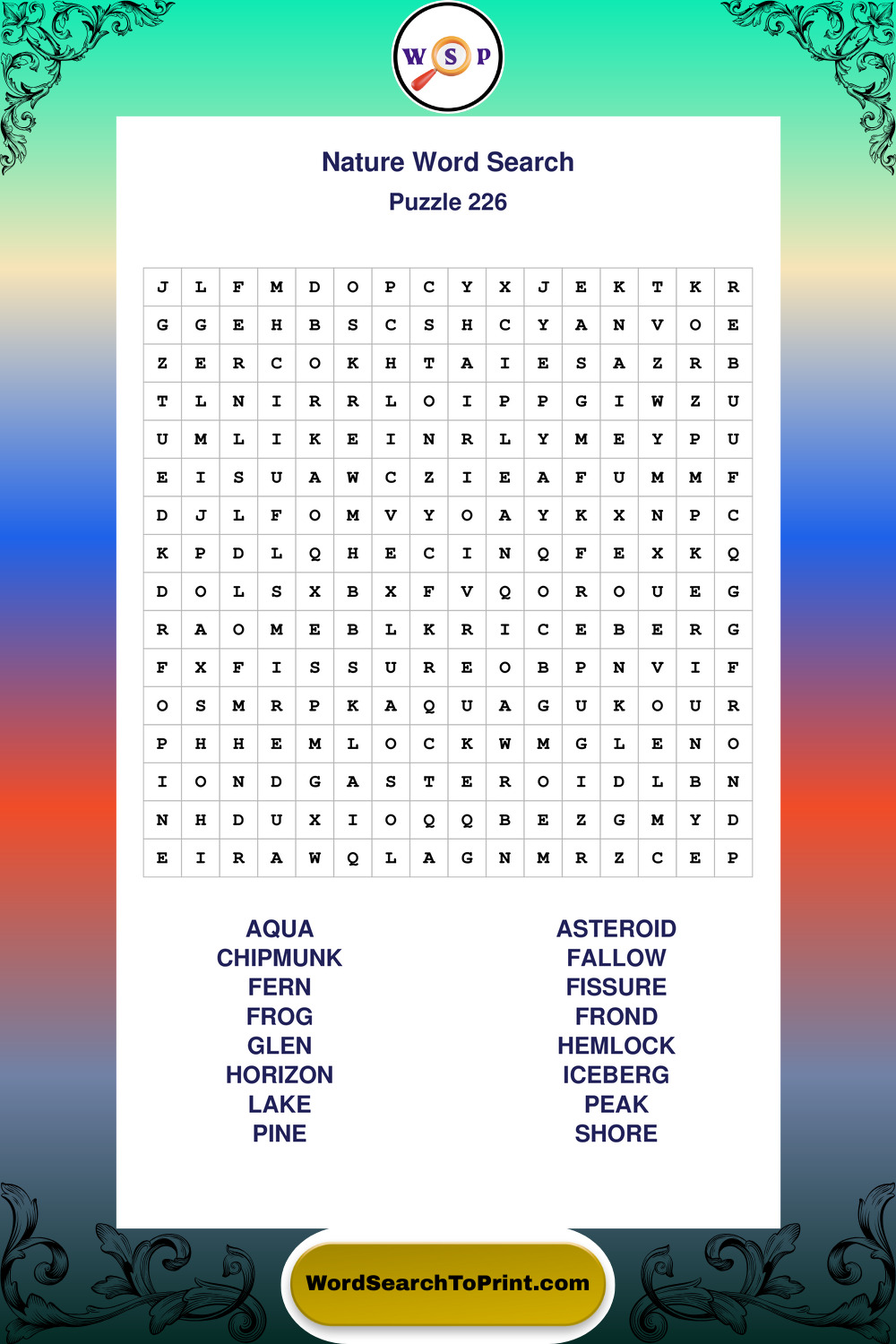 W S P

Nature Word Search

Puzzle 226

| J | L | F | M | D | O | P | C | Y | X | J | E | K | T | K | R |
|---|---|---|---|---|---|---|---|---|---|---|---|---|---|---|---|
| G | G | E | H | B | S | C | S | H | C | Y | A | N | V | O | E |
| Z | E | R | C | O | K | H | T | A | I | E | S | A | Z | R | B |
| T | L | N | I | R | R | L | O | I | P | P | G | I | W | Z | U |
| U | M | L | I | K | E | I | N | R | L | Y | M | E | Y | P | U |
| E | I | S | U | A | W | C | Z | I | E | A | F | U | M | M | F |
| D | J | L | F | O | M | V | Y | O | A | Y | K | X | N | P | C |
| K | P | D | L | Q | H | E | C | I | N | Q | F | E | X | K | Q |
| D | O | L | S | X | B | X | F | V | Q | O | R | O | U | E | G |
| R | A | O | M | E | B | L | K | R | I | C | E | B | E | R | G |
| F | X | F | I | S | S | U | R | E | O | B | P | N | V | I | F |
| O | S | M | R | P | K | A | Q | U | A | G | U | K | O | U | R |
| P | H | H | E | M | L | O | C | K | W | M | G | L | E | N | O |
| I | O | N | D | G | A | S | T | E | R | O | I | D | L | B | N |
| N | H | D | U | X | I | O | Q | Q | B | E | Z | G | M | Y | D |
| E | I | R | A | W | Q | L | A | G | N | M | R | Z | C | E | P |

AQUA
CHIPMUNK
FERN
FROG
GLEN
HORIZON
LAKE
PINE

ASTEROID
FALLOW
FISSURE
FROND
HEMLOCK
ICEBERG
PEAK
SHORE

WordSearchToPrint.com